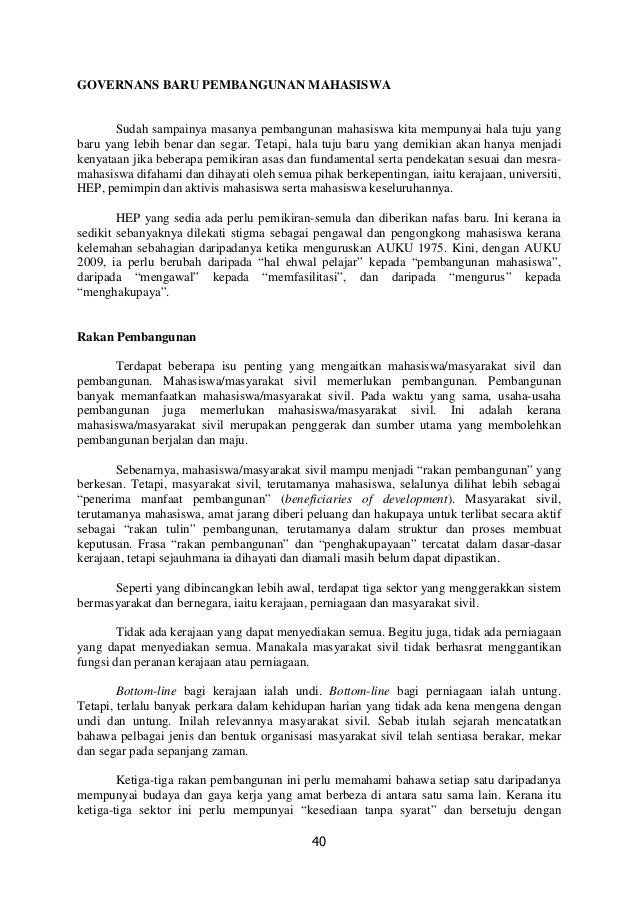 GOVERNANS BARU PEMBANGUNAN MAHASISWA

Sudah sampainya masanya pembangunan mahasiswa kita mempunyai hala tuju yang baru yang lebih benar dan segar. Tetapi, hala tuju baru yang demikian akan hanya menjadi kenyataan jika beberapa pemikiran asas dan fundamental serta pendekatan sesuai dan mesra-mahasiswa difahami dan dihayati oleh semua pihak berkepentingan, iaitu kerajaan, universiti, HEP, pemimpin dan aktivis mahasiswa serta mahasiswa keseluruhannya.

HEP yang sedia ada perlu pemikiran-semula dan diberikan nafas baru. Ini kerana ia sedikit sebanyaknya dilekati stigma sebagai pengawal dan pengongkong mahasiswa kerana kelemahan sebahagian daripadanya ketika menguruskan AUKU 1975. Kini, dengan AUKU 2009, ia perlu berubah daripada "hal ehwal pelajar" kepada "pembangunan mahasiswa", daripada "mengawal" kepada "memfasilitasi", dan daripada "mengurus" kepada "menghakupaya".

Rakan Pembangunan

Terdapat beberapa isu penting yang mengaitkan mahasiswa/masyarakat sivil dan pembangunan. Mahasiswa/masyarakat sivil memerlukan pembangunan. Pembangunan banyak memanfaatkan mahasiswa/masyarakat sivil. Pada waktu yang sama, usaha-usaha pembangunan juga memerlukan mahasiswa/masyarakat sivil. Ini adalah kerana mahasiswa/masyarakat sivil merupakan penggerak dan sumber utama yang membolehkan pembangunan berjalan dan maju.

Sebenarnya, mahasiswa/masyarakat sivil mampu menjadi "rakan pembangunan" yang berkesan. Tetapi, masyarakat sivil, terutamanya mahasiswa, selalunya dilihat lebih sebagai "penerima manfaat pembangunan" (beneficiaries of development). Masyarakat sivil, terutamanya mahasiswa, amat jarang diberi peluang dan hakupaya untuk terlibat secara aktif sebagai "rakan tulin" pembangunan, terutamanya dalam struktur dan proses membuat keputusan. Frasa "rakan pembangunan" dan "penghakupayaan" tercatat dalam dasar-dasar kerajaan, tetapi sejauhmana ia dihayati dan diamali masih belum dapat dipastikan.

Seperti yang dibincangkan lebih awal, terdapat tiga sektor yang menggerakkan sistem bermasyarakat dan bernegara, iaitu kerajaan, perniagaan dan masyarakat sivil.

Tidak ada kerajaan yang dapat menyediakan semua. Begitu juga, tidak ada perniagaan yang dapat menyediakan semua. Manakala masyarakat sivil tidak berhasrat menggantikan fungsi dan peranan kerajaan atau perniagaan.

Bottom-line bagi kerajaan ialah undi. Bottom-line bagi perniagaan ialah untung. Tetapi, terlalu banyak perkara dalam kehidupan harian yang tidak ada kena mengena dengan undi dan untung. Inilah relevannya masyarakat sivil. Sebab itulah sejarah mencatatkan bahawa pelbagai jenis dan bentuk organisasi masyarakat sivil telah sentiasa berakar, mekar dan segar pada sepanjang zaman.

Ketiga-tiga rakan pembangunan ini perlu memahami bahawa setiap satu daripadanya mempunyai budaya dan gaya kerja yang amat berbeza di antara satu sama lain. Kerana itu ketiga-tiga sektor ini perlu mempunyai "kesediaan tanpa syarat" dan bersetuju dengan

40